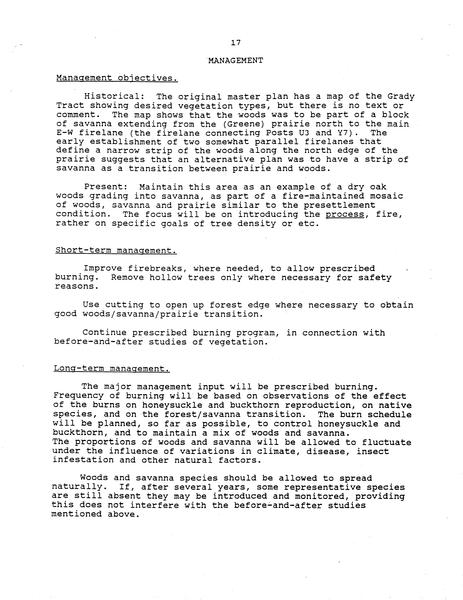 17

MANAGEMENT

Management objectives.

Historical: The original master plan has a map of the Grady Tract showing desired vegetation types, but there is no text or comment. The map shows that the woods was to be part of a block of savanna extending from the (Greene) prairie north to the main E-W firelane (the firelane connecting Posts U3 and Y7). The early establishment of two somewhat parallel firelanes that define a narrow strip of the woods along the north edge of the prairie suggests that an alternative plan was to have a strip of savanna as a transition between prairie and woods.

Present: Maintain this area as an example of a dry oak woods grading into savanna, as part of a fire-maintained mosaic of woods, savanna and prairie similar to the presettlement condition. The focus will be on introducing the process, fire, rather on specific goals of tree density or etc.

Short-term management.

Improve firebreaks, where needed, to allow prescribed burning. Remove hollow trees only where necessary for safety reasons.

Use cutting to open up forest edge where necessary to obtain good woods/savanna/prairie transition.

Continue prescribed burning program, in connection with before-and-after studies of vegetation.

Long-term management.

The major management input will be prescribed burning. Frequency of burning will be based on observations of the effect of the burns on honeysuckle and buckthorn reproduction, on native species, and on the forest/savanna transition. The burn schedule will be planned, so far as possible, to control honeysuckle and buckthorn, and to maintain a mix of woods and savanna.
The proportions of woods and savanna will be allowed to fluctuate under the influence of variations in climate, disease, insect infestation and other natural factors.

Woods and savanna species should be allowed to spread naturally. If, after several years, some representative species are still absent they may be introduced and monitored, providing this does not interfere with the before-and-after studies mentioned above.